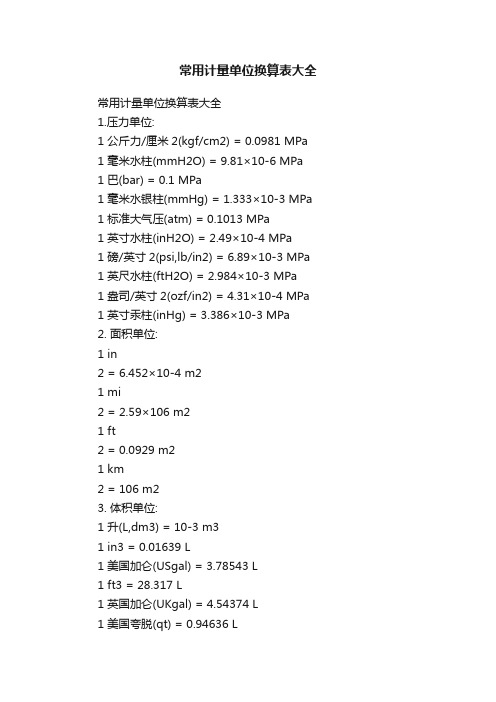 常用计量单位换算表大全

常用计量单位换算表大全
1.压力单位:
1 公斤力/厘米 2(kgf/cm2) = 0.0981 MPa
1 毫米水柱(mmH2O) = 9.81×10-6 MPa
1 巴(bar) = 0.1 MPa
1 毫米水银柱(mmHg) = 1.333×10-3 MPa
1 标准大气压(atm) = 0.1013 MPa
1 英寸水柱(inH2O) = 2.49×10-4 MPa
1 磅/英寸 2(psi,lb/in2) = 6.89×10-3 MPa
1 英尺水柱(ftH2O) = 2.984×10-3 MPa
1 盎司/英寸 2(ozf/in2) = 4.31×10-4 MPa
1 英寸汞柱(inHg) = 3.386×10-3 MPa
2. 面积单位:
1 in
2 = 6.452×10-4 m2
1 mi
2 = 2.59×106 m2
1 ft
2 = 0.0929 m2
1 km
2 = 106 m2
3. 体积单位:
1 升(L,dm3) = 10-3 m3
1 in3 = 0.01639 L
1 美国加仑(USgal) = 3.78543 L
1 ft3 = 28.317 L
1 英国加仑(UKgal) = 4.54374 L
1 美国夸脱(qt) = 0.94636 L